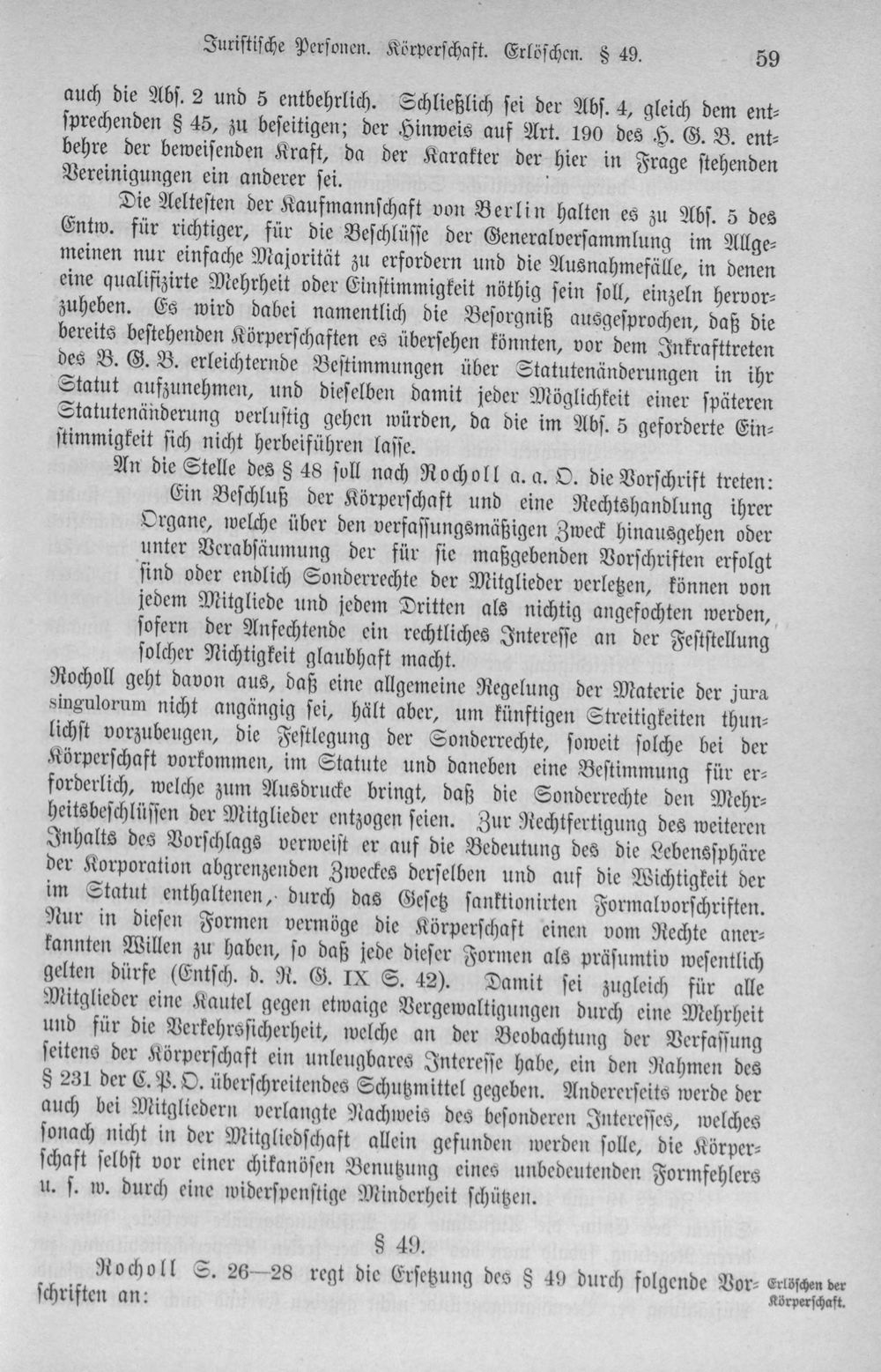 Juristische Personen. Körperschaft. Erlöschen. § 49. 59

auch die Abs. 2 und 5 entbehrlich. Schließlich sei der Abs. 4, gleich dem entsprechenden § 45, zu beseitigen; der Hinweis auf Art. 190 des H. G. B. entbehre der beweisenden Kraft, da der Karakter der hier in Frage stehenden Vereinigungen ein anderer sei.

Die Aeltesten der Kaufmannschaft von Berlin halten es zu Abs. 5 des Entw. für richtiger, für die Beschlüsse der Generalversammlung im Allgemeinen nur einfache Majorität zu erfordern und die Ausnahmefälle, in denen eine qualifizirte Mehrheit oder Einstimmigkeit nöthig sein soll, einzeln hervorzuheben. Es wird dabei namentlich die Besorgniß ausgesprochen, daß die bereits bestehenden Körperschaften es übersehen könnten, vor dem Inkrafttreten des B. G. B. erleichternde Bestimmungen über Statutenänderungen in ihr Statut aufzunehmen, und dieselben damit jeder Möglichkeit einer späteren Statutenänderung verlustig gehen würden, da die im Abs. 5 geforderte Einstimmigkeit sich nicht herbeiführen lasse.

An die Stelle des § 48 soll nach Rocholl a. a. O. die Vorschrift treten:

Ein Beschluß der Körperschaft und eine Rechtshandlung ihrer Organe, welche über den verfassungsmäßigen Zweck hinausgehen oder unter Verabsäumung der für sie maßgebenden Vorschriften erfolgt sind oder endlich Sonderrechte der Mitglieder verletzen, können von jedem Mitgliede und jedem Dritten als nichtig angefochten werden, sofern der Anfechtende ein rechtliches Interesse an der Feststellung solcher Nichtigkeit glaubhaft macht.

Rocholl geht davon aus, daß eine allgemeine Regelung der Materie der jura singulorum nicht angängig sei, hält aber, um künftigen Streitigkeiten thunlichst vorzubeugen, die Festlegung der Sonderrechte, soweit solche bei der Körperschaft vorkommen, im Statute und daneben eine Bestimmung für erforderlich, welche zum Ausdrucke bringt, daß die Sonderrechte den Mehrheitsbeschlüssen der Mitglieder entzogen seien. Zur Rechtfertigung des weiteren Inhalts des Vorschlags verweist er auf die Bedeutung des die Lebenssphäre der Korporation abgrenzenden Zweckes derselben und auf die Wichtigkeit der im Statut enthaltenen, durch das Gesetz sanktionirten Formalvorschriften. Nur in diesen Formen vermöge die Körperschaft einen vom Rechte anerkannten Willen zu haben, so daß jede dieser Formen als präsumtiv wesentlich gelten dürfe (Entsch. d. R. G. IX S. 42). Damit sei zugleich für alle Mitglieder eine Kautel gegen etwaige Vergewaltigungen durch eine Mehrheit und für die Verkehrssicherheit, welche an der Beobachtung der Verfassung seitens der Körperschaft ein unleugbares Interesse habe, ein den Rahmen des § 231 der C. P. O. überschreitendes Schutzmittel gegeben. Andererseits werde der auch bei Mitgliedern verlangte Nachweis des besonderen Interesses, welches sonach nicht in der Mitgliedschaft allein gefunden werden solle, die Körperschaft selbst vor einer chikanösen Benutzung eines unbedeutenden Formfehlers u. s. w. durch eine widerspenstige Minderheit schützen.

§ 49.

Rocholl S. 26—28 regt die Ersetzung des § 49 durch folgende Vorschriften an:

Erlöschen der Körperschaft.